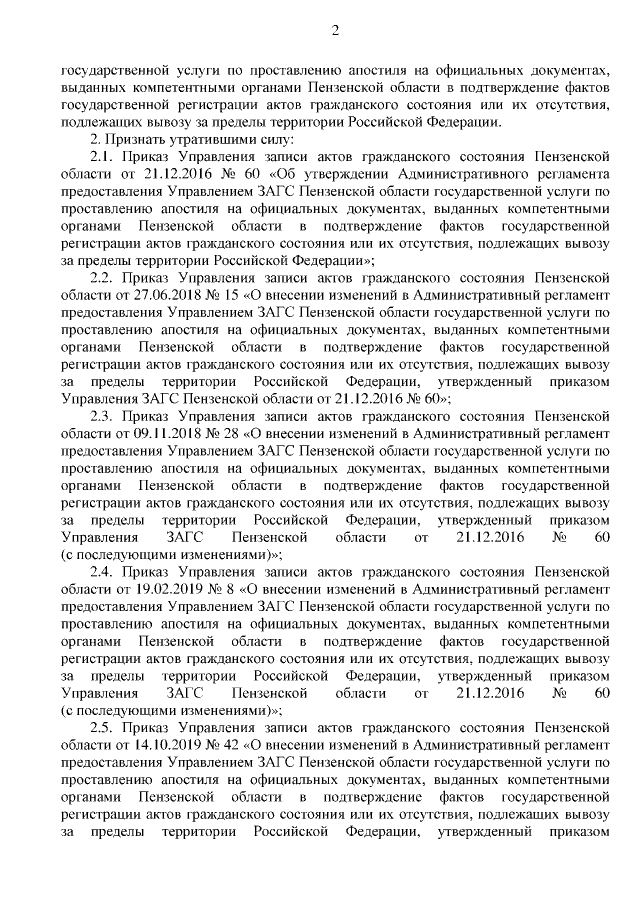 2

государственной услуги по проставлению апостиля на официальных документах, выданных компетентными органами Пензенской области в подтверждение фактов государственной регистрации актов гражданского состояния или их отсутствия, подлежащих вывозу за пределы территории Российской Федерации.

2. Признать утратившими силу:

2.1. Приказ Управления записи актов гражданского состояния Пензенской области от 21.12.2016 № 60 «Об утверждении Административного регламента предоставления Управлением ЗАГС Пензенской области государственной услуги по проставлению апостиля на официальных документах, выданных компетентными органами Пензенской области в подтверждение фактов государственной регистрации актов гражданского состояния или их отсутствия, подлежащих вывозу за пределы территории Российской Федерации»;

2.2. Приказ Управления записи актов гражданского состояния Пензенской области от 27.06.2018 № 15 «О внесении изменений в Административный регламент предоставления Управлением ЗАГС Пензенской области государственной услуги по проставлению апостиля на официальных документах, выданных компетентными органами Пензенской области в подтверждение фактов государственной регистрации актов гражданского состояния или их отсутствия, подлежащих вывозу за пределы территории Российской Федерации, утвержденный приказом Управления ЗАГС Пензенской области от 21.12.2016 № 60»;

2.3. Приказ Управления записи актов гражданского состояния Пензенской области от 09.11.2018 № 28 «О внесении изменений в Административный регламент предоставления Управлением ЗАГС Пензенской области государственной услуги по проставлению апостиля на официальных документах, выданных компетентными органами Пензенской области в подтверждение фактов государственной регистрации актов гражданского состояния или их отсутствия, подлежащих вывозу за пределы территории Российской Федерации, утвержденный приказом Управления ЗАГС Пензенской области от 21.12.2016 № 60 (с последующими изменениями)»;

2.4. Приказ Управления записи актов гражданского состояния Пензенской области от 19.02.2019 № 8 «О внесении изменений в Административный регламент предоставления Управлением ЗАГС Пензенской области государственной услуги по проставлению апостиля на официальных документах, выданных компетентными органами Пензенской области в подтверждение фактов государственной регистрации актов гражданского состояния или их отсутствия, подлежащих вывозу за пределы территории Российской Федерации, утвержденный приказом Управления ЗАГС Пензенской области от 21.12.2016 № 60 (с последующими изменениями)»;

2.5. Приказ Управления записи актов гражданского состояния Пензенской области от 14.10.2019 № 42 «О внесении изменений в Административный регламент предоставления Управлением ЗАГС Пензенской области государственной услуги по проставлению апостиля на официальных документах, выданных компетентными органами Пензенской области в подтверждение фактов государственной регистрации актов гражданского состояния или их отсутствия, подлежащих вывозу за пределы территории Российской Федерации, утвержденный приказом